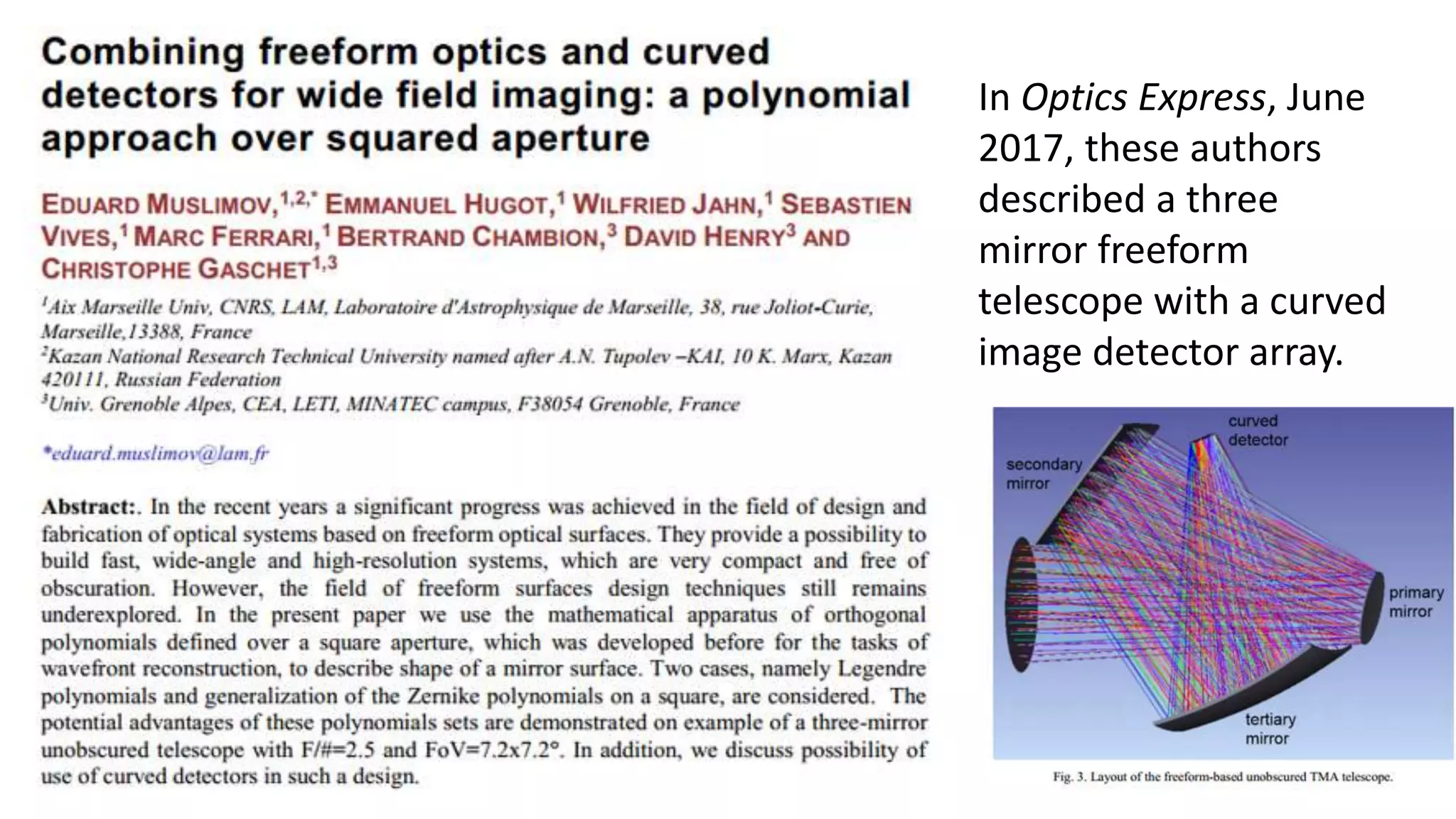 Combining freeform optics and curved detectors for wide field imaging: a polynomial approach over squared aperture

EDUARD MUSLIMOV,$^{1,2,*}$ EMMANUEL HUGOT,$^{1}$ WILFRIED JAHN,$^{1}$ SEBASTIEN VIVES,$^{1}$ MARC FERRARI,$^{1}$ BERTRAND CHAMBION,$^{3}$ DAVID HENRY$^{3}$ AND CHRISTOPHE GASCHET$^{1,3}$

$^{1}$Aix Marseille Univ, CNRS, LAM, Laboratoire d'Astrophysique de Marseille, 38, rue Joliot-Curie, Marseille,13388, France
$^{2}$Kazan National Research Technical University named after A.N. Tupolev –KAI, 10 K. Marx, Kazan 420111, Russian Federation
$^{3}$Univ. Grenoble Alpes, CEA, LETI, MINATEC campus, F38054 Grenoble, France

*eduard.muslimov@lam.fr

Abstract:. In the recent years a significant progress was achieved in the field of design and fabrication of optical systems based on freeform optical surfaces. They provide a possibility to build fast, wide-angle and high-resolution systems, which are very compact and free of obscuration. However, the field of freeform surfaces design techniques still remains underexplored. In the present paper we use the mathematical apparatus of orthogonal polynomials defined over a square aperture, which was developed before for the tasks of wavefront reconstruction, to describe shape of a mirror surface. Two cases, namely Legendre polynomials and generalization of the Zernike polynomials on a square, are considered. The potential advantages of these polynomials sets are demonstrated on example of a three-mirror unobscured telescope with F/#=2.5 and FoV=7.2x7.2°. In addition, we discuss possibility of use of curved detectors in such a design.

In Optics Express, June 2017, these authors described a three mirror freeform telescope with a curved image detector array.

curved detector
secondary mirror
primary mirror
tertiary mirror

Fig. 3. Layout of the freeform-based unobscured TMA telescope.